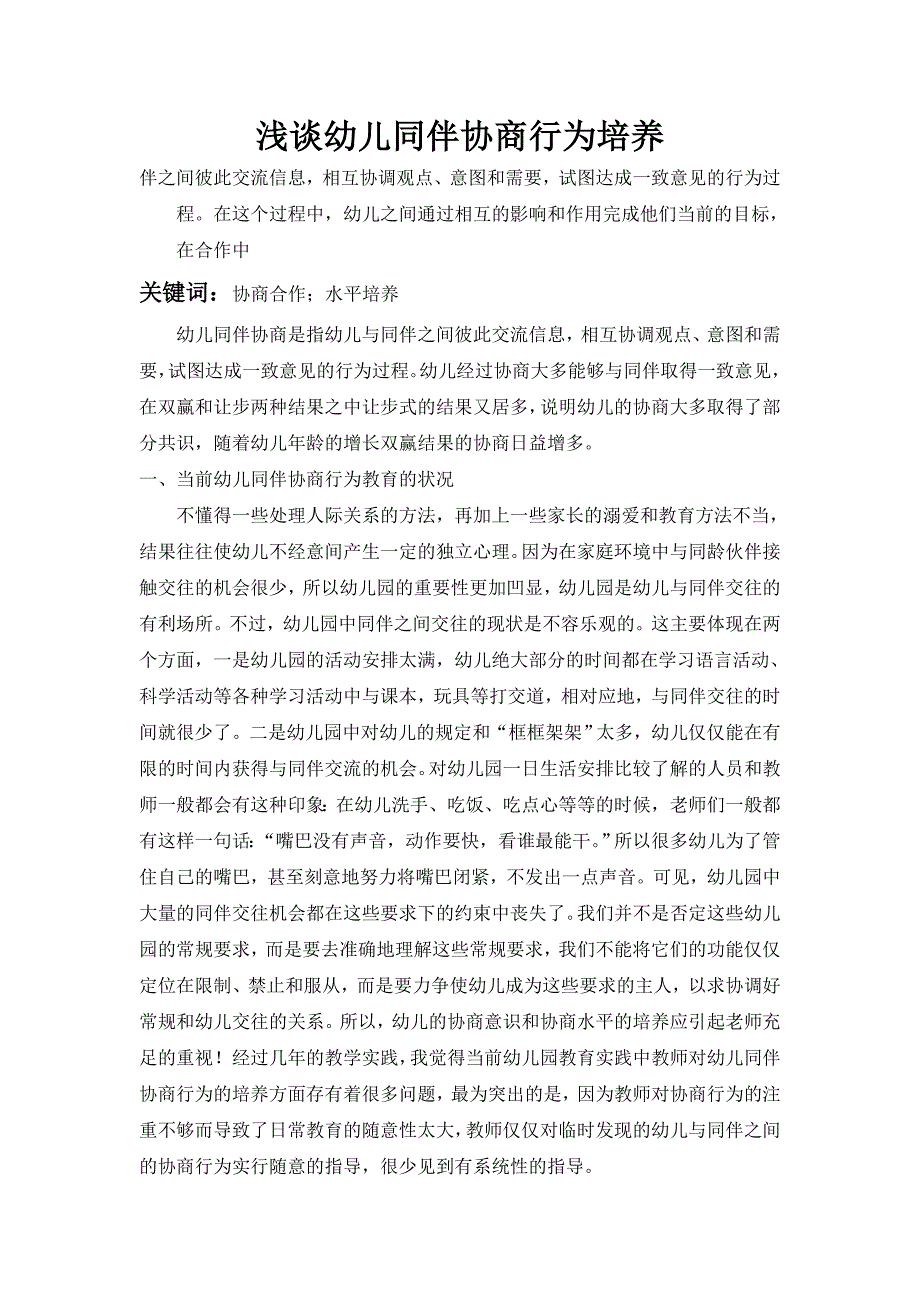 浅谈幼儿同伴协商行为培养

伴之间彼此交流信息，相互协调观点、意图和需要，试图达成一致意见的行为过程。在这个过程中，幼儿之间通过相互的影响和作用完成他们当前的目标，在合作中

关键词：协商合作；水平培养

幼儿同伴协商是指幼儿与同伴之间彼此交流信息，相互协调观点、意图和需要，试图达成一致意见的行为过程。幼儿经过协商大多能够与同伴取得一致意见，在双赢和让步两种结果之中让步式的结果又居多，说明幼儿的协商大多取得了部分共识，随着幼儿年龄的增长双赢结果的协商日益增多。

一、当前幼儿同伴协商行为教育的状况

不懂得一些处理人际关系的方法，再加上一些家长的溺爱和教育方法不当，结果往往使幼儿不经意间产生一定的独立心理。因为在家庭环境中与同龄伙伴接触交往的机会很少，所以幼儿园的重要性更加凹显，幼儿园是幼儿与同伴交往的有利场所。不过，幼儿园中同伴之间交往的现状是不容乐观的。这主要体现在两个方面，一是幼儿园的活动安排太满，幼儿绝大部分的时间都在学习语言活动、科学活动等各种学习活动中与课本，玩具等打交道，相对应地，与同伴交往的时间就很少了。二是幼儿园中对幼儿的规定和“框框架架”太多，幼儿仅仅能在有限的时间内获得与同伴交流的机会。对幼儿园一日生活安排比较了解的人员和教师一般都会有这种印象：在幼儿洗手、吃饭、吃点心等等的时候，老师们一般都有这样一句话：“嘴巴没有声音，动作要快，看谁最能干。”所以很多幼儿为了管住自己的嘴巴，甚至刻意地努力将嘴巴闭紧，不发出一点声音。可见，幼儿园中大量的同伴交往机会都在这些要求下的约束中丧失了。我们并不是否定这些幼儿园的常规要求，而是要去准确地理解这些常规要求，我们不能将它们的功能仅仅定位在限制、禁止和服从，而是要力争使幼儿成为这些要求的主人，以求协调好常规和幼儿交往的关系。所以，幼儿的协商意识和协商水平的培养应引起老师充足的重视！经过几年的教学实践，我觉得当前幼儿园教育实践中教师对幼儿同伴协商行为的培养方面存有着很多问题，最为突出的是，因为教师对协商行为的注重不够而导致了日常教育的随意性太大，教师仅仅对临时发现的幼儿与同伴之间的协商行为实行随意的指导，很少见到有系统性的指导。